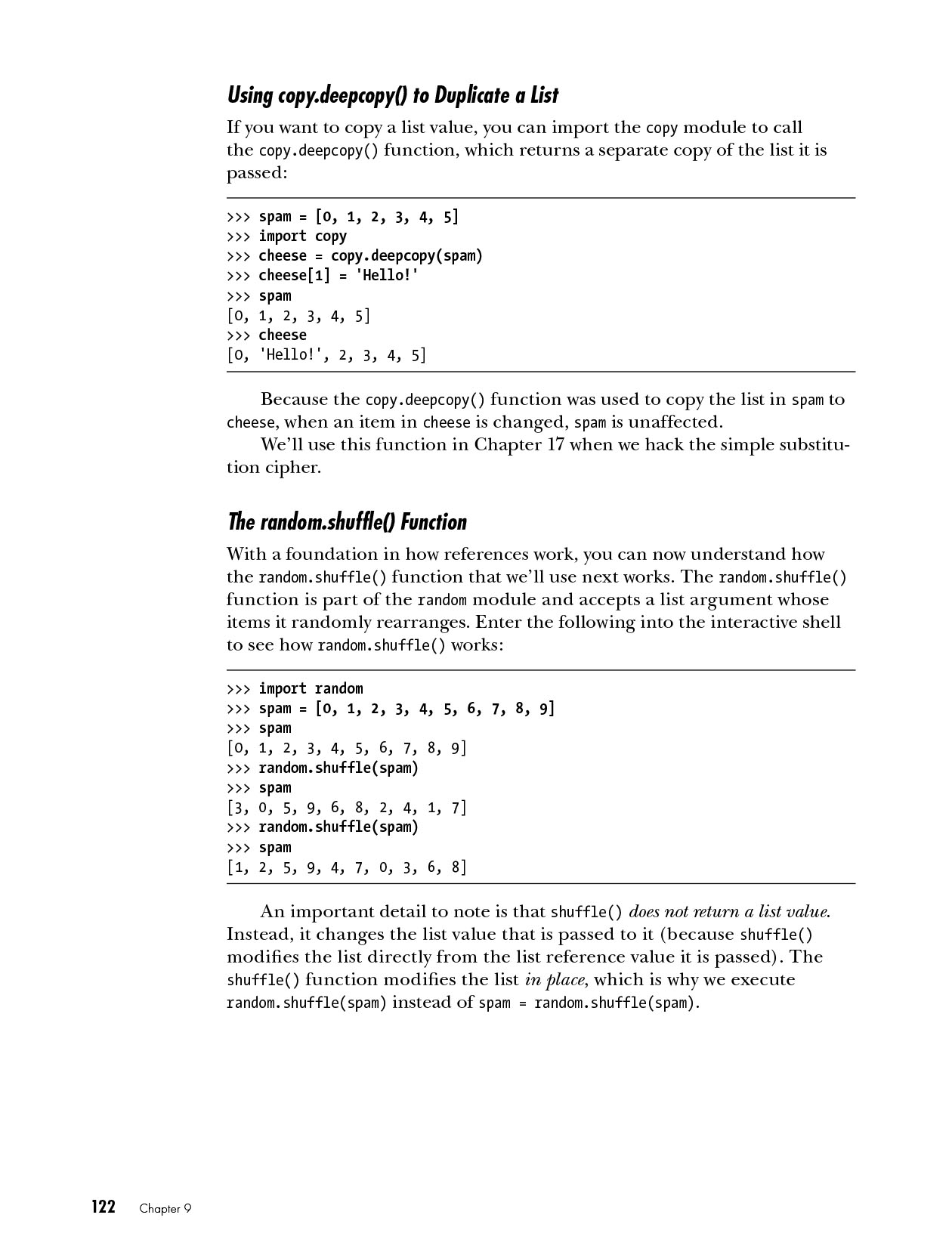 Using copy.deepcopy() to Duplicate a List

If you want to copy a list value, you can import the copy module to call the copy.deepcopy() function, which returns a separate copy of the list it is passed:

>>> spam = [0, 1, 2, 3, 4, 5]
>>> import copy
>>> cheese = copy.deepcopy(spam)
>>> cheese[1] = 'Hello!'
>>> spam
[0, 1, 2, 3, 4, 5]
>>> cheese
[0, 'Hello!', 2, 3, 4, 5]

Because the copy.deepcopy() function was used to copy the list in spam to cheese, when an item in cheese is changed, spam is unaffected.

We'll use this function in Chapter 17 when we hack the simple substitution cipher.

The random.shuffle() Function

With a foundation in how references work, you can now understand how the random.shuffle() function that we'll use next works. The random.shuffle() function is part of the random module and accepts a list argument whose items it randomly rearranges. Enter the following into the interactive shell to see how random.shuffle() works:

>>> import random
>>> spam = [0, 1, 2, 3, 4, 5, 6, 7, 8, 9]
>>> spam
[0, 1, 2, 3, 4, 5, 6, 7, 8, 9]
>>> random.shuffle(spam)
>>> spam
[3, 0, 5, 9, 6, 8, 2, 4, 1, 7]
>>> random.shuffle(spam)
>>> spam
[1, 2, 5, 9, 4, 7, 0, 3, 6, 8]

An important detail to note is that shuffle() does not return a list value. Instead, it changes the list value that is passed to it (because shuffle() modifies the list directly from the list reference value it is passed). The shuffle() function modifies the list in place, which is why we execute random.shuffle(spam) instead of spam = random.shuffle(spam).

122 Chapter 9